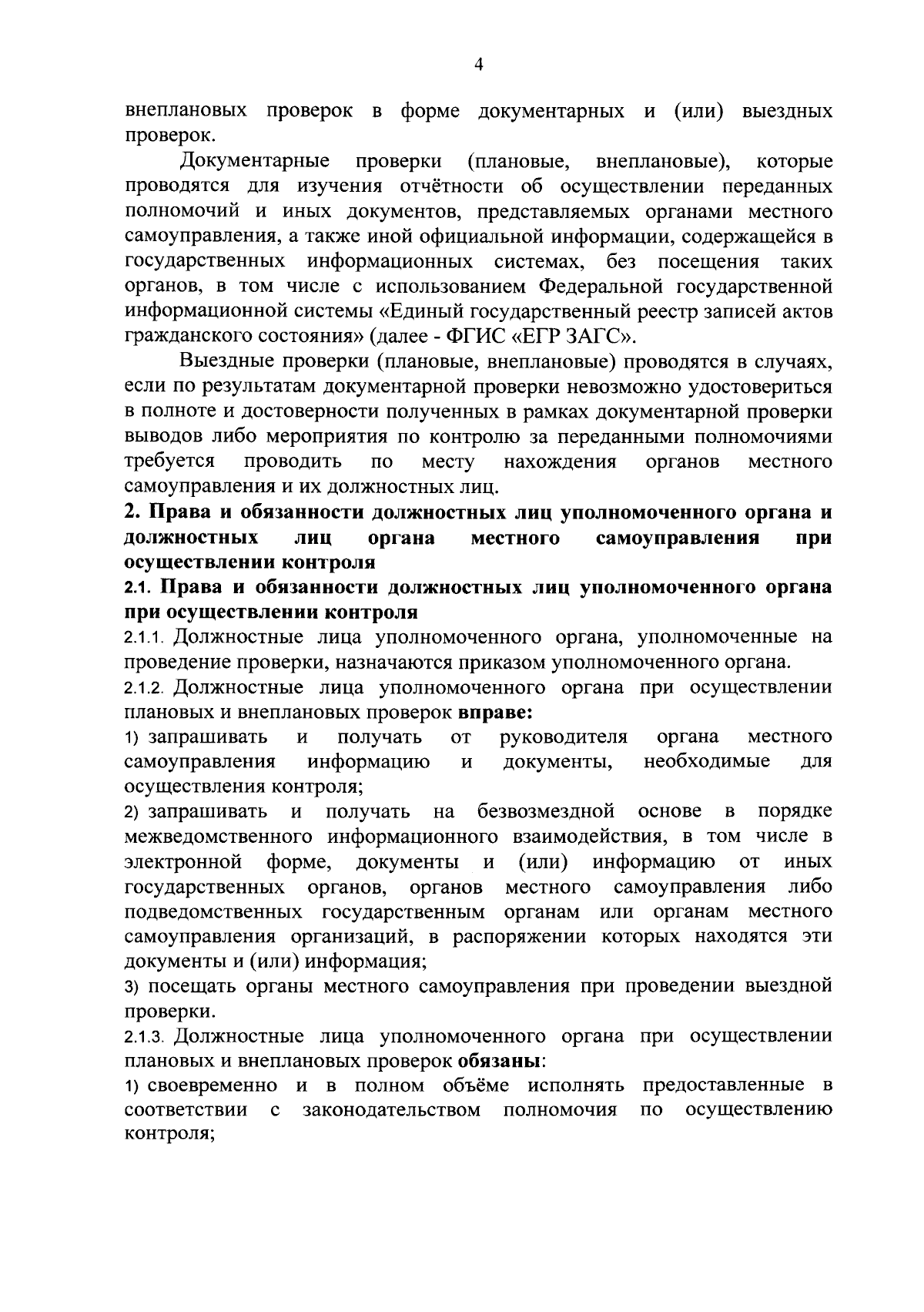 4

внеплановых проверок в форме документарных и (или) выездных проверок.

Документарные проверки (плановые, внеплановые), которые проводятся для изучения отчётности об осуществлении переданных полномочий и иных документов, представляемых органами местного самоуправления, а также иной официальной информации, содержащейся в государственных информационных системах, без посещения таких органов, в том числе с использованием Федеральной государственной информационной системы «Единый государственный реестр записей актов гражданского состояния» (далее - ФГИС «ЕГР ЗАГС».

Выездные проверки (плановые, внеплановые) проводятся в случаях, если по результатам документарной проверки невозможно удостовериться в полноте и достоверности полученных в рамках документарной проверки выводов либо мероприятия по контролю за переданными полномочиями требуется проводить по месту нахождения органов местного самоуправления и их должностных лиц.

2. Права и обязанности должностных лиц уполномоченного органа и должностных лиц органа местного самоуправления при осуществлении контроля

2.1. Права и обязанности должностных лиц уполномоченного органа при осуществлении контроля

2.1.1. Должностные лица уполномоченного органа, уполномоченные на проведение проверки, назначаются приказом уполномоченного органа.

2.1.2. Должностные лица уполномоченного органа при осуществлении плановых и внеплановых проверок вправе:

1) запрашивать и получать от руководителя органа местного самоуправления информацию и документы, необходимые для осуществления контроля;

2) запрашивать и получать на безвозмездной основе в порядке межведомственного информационного взаимодействия, в том числе в электронной форме, документы и (или) информацию от иных государственных органов, органов местного самоуправления либо подведомственных государственным органам или органам местного самоуправления организаций, в распоряжении которых находятся эти документы и (или) информация;

3) посещать органы местного самоуправления при проведении выездной проверки.

2.1.3. Должностные лица уполномоченного органа при осуществлении плановых и внеплановых проверок обязаны:

1) своевременно и в полном объёме исполнять предоставленные в соответствии с законодательством полномочия по осуществлению контроля;